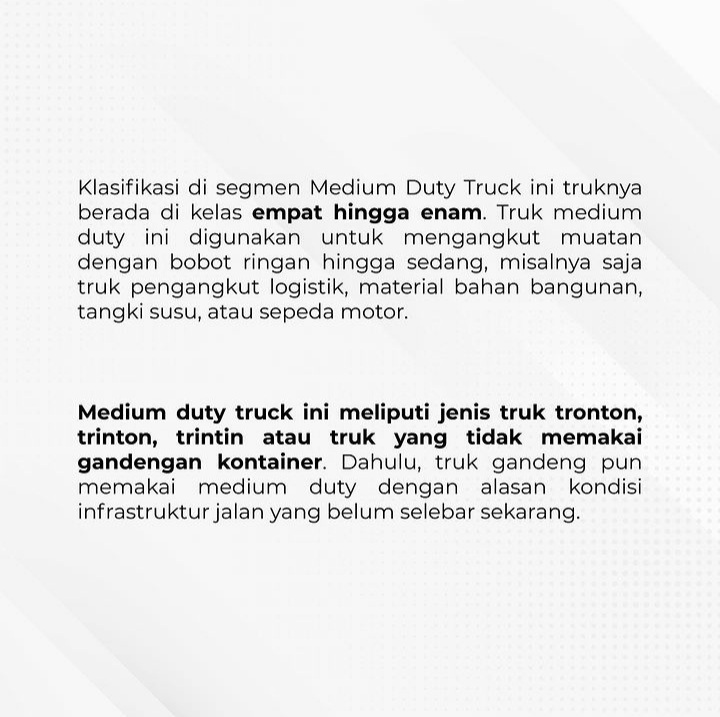 Klasifikasi di segmen Medium Duty Truck ini truknya berada di kelas empat hingga enam. Truk medium duty ini digunakan untuk mengangkut muatan dengan bobot ringan hingga sedang, misalnya saja truk pengangkut logistik, material bahan bangunan, tangki susu, atau sepeda motor.

Medium duty truck ini meliputi jenis truk tronton, trinton, trintin atau truk yang tidak memakai gandengan kontainer. Dahulu, truk gandeng pun memakai medium duty dengan alasan kondisi infrastruktur jalan yang belum selebar sekarang.